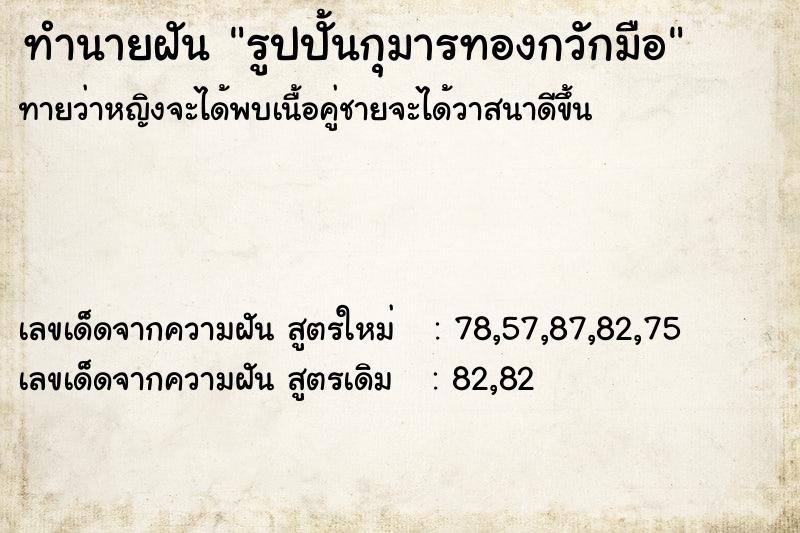 ทำนายฝัน "รูปปั้นกุมารทองกวักมือ"
ทายว่าหญิงจะได้พบเนื้อคู่ชายจะได้วาสนาดีขึ้น

เลขเด็ดจากความฝัน สูตรใหม่ : 78,57,87,82,75
เลขเด็ดจากความฝัน สูตรเดิม : 82,82